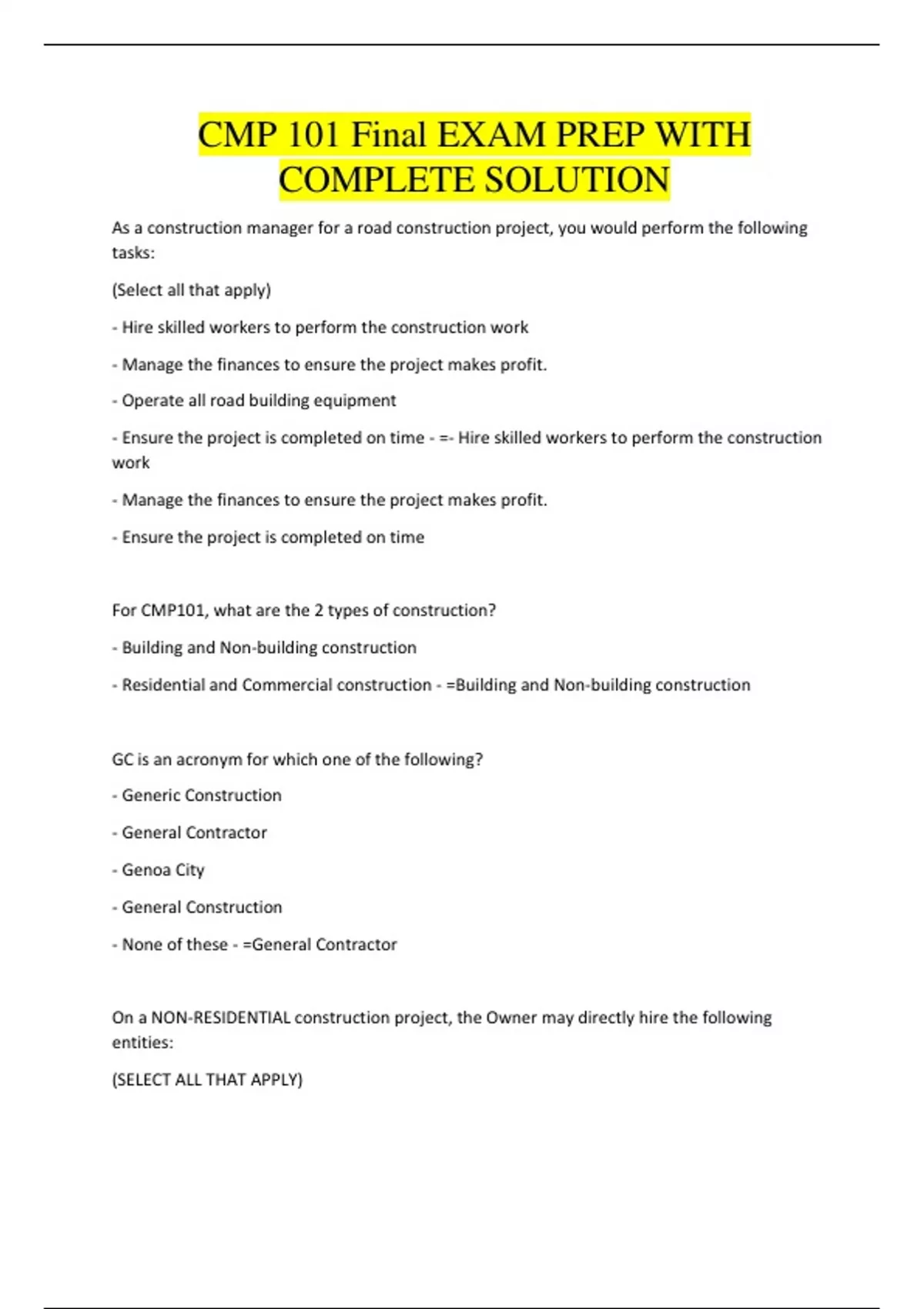 CMP 101 Final EXAM PREP WITH COMPLETE SOLUTION

As a construction manager for a road construction project, you would perform the following tasks:

(Select all that apply)

- Hire skilled workers to perform the construction work

- Manage the finances to ensure the project makes profit.

- Operate all road building equipment

- Ensure the project is completed on time - =- Hire skilled workers to perform the construction work

- Manage the finances to ensure the project makes profit.

- Ensure the project is completed on time

For CMP101, what are the 2 types of construction?

- Building and Non-building construction

- Residential and Commercial construction - =Building and Non-building construction

GC is an acronym for which one of the following?

- Generic Construction

- General Contractor

- Genoa City

- General Construction

- None of these - =General Contractor

On a NON-RESIDENTIAL construction project, the Owner may directly hire the following entities:

(SELECT ALL THAT APPLY)